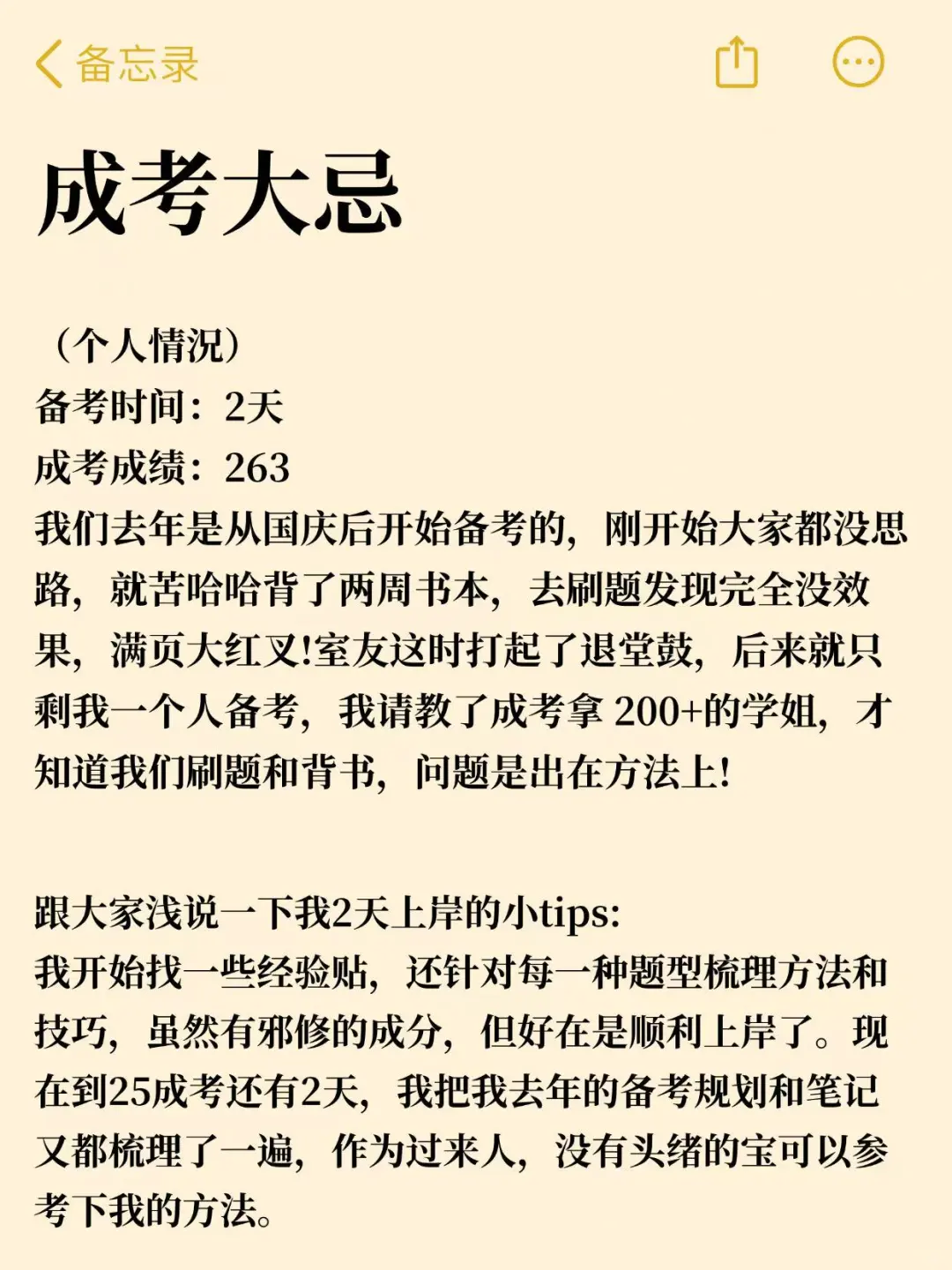 备忘录

成考大忌

（个人情况）
备考时间：2天
成考成绩：263
我们去年是从国庆后开始备考的，刚开始大家都没思路，就苦哈哈背了两周书本，去刷题发现完全没效果，满页大红叉!室友这时打起了退堂鼓，后来就只剩我一个人备考，我请教了成考拿 200+的学姐，才知道我们刷题和背书，问题是出在方法上!

跟大家浅说一下我2天上岸的小tips:
我开始找一些经验贴，还针对每一种题型梳理方法和技巧，虽然有邪修的成分，但好在是顺利上岸了。现在到25成考还有2天，我把我去年的备考规划和笔记又都梳理了一遍，作为过来人，没有头绪的宝可以参考下我的方法。